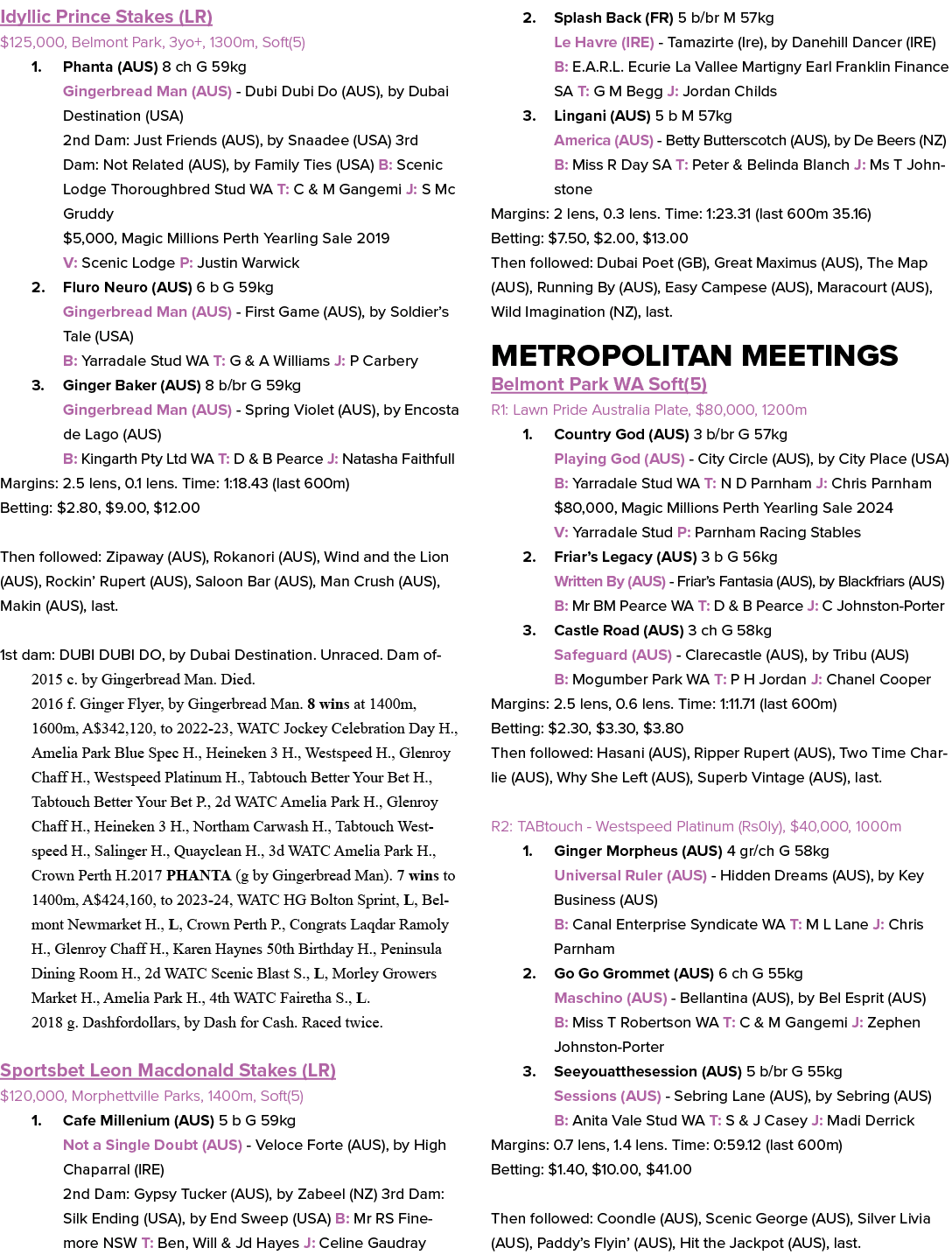 Idyllic Prince Stakes (LR)
$125,000, Belmont Park, 3yo+, 1300m, Soft(5)

1. Phanta (AUS) 8 ch G 59kg
Gingerbread Man (AUS) - Dubi Dubi Do (AUS), by Dubai Destination (USA)
2nd Dam: Just Friends (AUS), by Snaadee (USA) 3rd Dam: Not Related (AUS), by Family Ties (USA) B: Scenic Lodge Thoroughbred Stud WA T: C & M Gangemi J: S Mc Gruddy
$5,000, Magic Millions Perth Yearling Sale 2019
V: Scenic Lodge P: Justin Warwick

2. Fluro Neuro (AUS) 6 b G 59kg
Gingerbread Man (AUS) - First Game (AUS), by Soldier's Tale (USA)
B: Yarradale Stud WA T: G & A Williams J: P Carbery

3. Ginger Baker (AUS) 8 b/br G 59kg
Gingerbread Man (AUS) - Spring Violet (AUS), by Encosta de Lago (AUS)
B: Kingarth Pty Ltd WA T: D & B Pearce J: Natasha Faithfull

Margins: 2.5 lens, 0.1 lens. Time: 1:18.43 (last 600m)
Betting: $2.80, $9.00, $12.00

Then followed: Zipaway (AUS), Rokanori (AUS), Wind and the Lion (AUS), Rockin' Rupert (AUS), Saloon Bar (AUS), Man Crush (AUS), Makin (AUS), last.

1st dam: DUBI DUBI DO, by Dubai Destination. Unraced. Dam of-
2015 c. by Gingerbread Man. Died.
2016 f. Ginger Flyer, by Gingerbread Man. 8 wins at 1400m, 1600m, A$342,120, to 2022-23, WATC Jockey Celebration Day H., Amelia Park Blue Spec H., Heineken 3 H., Westspeed H., Glenroy Chaff H., Westspeed Platinum H., Tabtouch Better Your Bet H., Tabtouch Better Your Bet P., 2d WATC Amelia Park H., Glenroy Chaff H., Heineken 3 H., Northam Carwash H., Tabtouch Westspeed H., Salinger H., Quayclean H., 3d WATC Amelia Park H., Crown Perth H.2017 PHANTA (g by Gingerbread Man). 7 wins to 1400m, A$424,160, to 2023-24, WATC HG Bolton Sprint, L, Belmont Newmarket H., L, Crown Perth P., Congrats Laqdar Ramoly H., Glenroy Chaff H., Karen Haynes 50th Birthday H., Peninsula Dining Room H., 2d WATC Scenic Blast S., L, Morley Growers Market H., Amelia Park H., 4th WATC Fairetha S., L.
2018 g. Dashfordollars, by Dash for Cash. Raced twice.

Sportsbet Leon Macdonald Stakes (LR)
$120,000, Morphettville Parks, 1400m, Soft(5)

1. Cafe Millenium (AUS) 5 b G 59kg
Not a Single Doubt (AUS) - Veloce Forte (AUS), by High Chaparral (IRE)
2nd Dam: Gypsy Tucker (AUS), by Zabeel (NZ) 3rd Dam: Silk Ending (USA), by End Sweep (USA) B: Mr RS Finemore NSW T: Ben, Will & Jd Hayes J: Celine Gaudray

2. Splash Back (FR) 5 b/br M 57kg
Le Havre (IRE) - Tamazirte (Ire), by Danehill Dancer (IRE)
B: E.A.R.L. Ecurie La Vallee Martigny Earl Franklin Finance SA T: G M Begg J: Jordan Childs

3. Lingani (AUS) 5 b M 57kg
America (AUS) - Betty Butterscotch (AUS), by De Beers (NZ)
B: Miss R Day SA T: Peter & Belinda Blanch J: Ms T Johnstone

Margins: 2 lens, 0.3 lens. Time: 1:23.31 (last 600m 35.16)
Betting: $7.50, $2.00, $13.00
Then followed: Dubai Poet (GB), Great Maximus (AUS), The Map (AUS), Running By (AUS), Easy Campese (AUS), Maracourt (AUS), Wild Imagination (NZ), last.

METROPOLITAN MEETINGS
Belmont Park WA Soft(5)
R1: Lawn Pride Australia Plate, $80,000, 1200m

1. Country God (AUS) 3 b/br G 57kg
Playing God (AUS) - City Circle (AUS), by City Place (USA)
B: Yarradale Stud WA T: N D Parnham J: Chris Parnham
$80,000, Magic Millions Perth Yearling Sale 2024
V: Yarradale Stud P: Parnham Racing Stables

2. Friar's Legacy (AUS) 3 b G 56kg
Written By (AUS) - Friar's Fantasia (AUS), by Blackfriars (AUS)
B: Mr BM Pearce WA T: D & B Pearce J: C Johnston-Porter

3. Castle Road (AUS) 3 ch G 58kg
Safeguard (AUS) - Clarecastle (AUS), by Tribu (AUS)
B: Mogumber Park WA T: P H Jordan J: Chanel Cooper

Margins: 2.5 lens, 0.6 lens. Time: 1:11.71 (last 600m)
Betting: $2.30, $3.30, $3.80
Then followed: Hasani (AUS), Ripper Rupert (AUS), Two Time Charlie (AUS), Why She Left (AUS), Superb Vintage (AUS), last.

R2: TABtouch - Westspeed Platinum (Rs0ly), $40,000, 1000m

1. Ginger Morpheus (AUS) 4 gr/ch G 58kg
Universal Ruler (AUS) - Hidden Dreams (AUS), by Key Business (AUS)
B: Canal Enterprise Syndicate WA T: M L Lane J: Chris Parnham

2. Go Go Grommet (AUS) 6 ch G 55kg
Maschino (AUS) - Bellantina (AUS), by Bel Esprit (AUS)
B: Miss T Robertson WA T: C & M Gangemi J: Zephen Johnston-Porter

3. Seeyouatthesession (AUS) 5 b/br G 55kg
Sessions (AUS) - Sebring Lane (AUS), by Sebring (AUS)
B: Anita Vale Stud WA T: S & J Casey J: Madi Derrick

Margins: 0.7 lens, 1.4 lens. Time: 0:59.12 (last 600m)
Betting: $1.40, $10.00, $41.00

Then followed: Coondle (AUS), Scenic George (AUS), Silver Livia (AUS), Paddy's Flyin' (AUS), Hit the Jackpot (AUS), last.